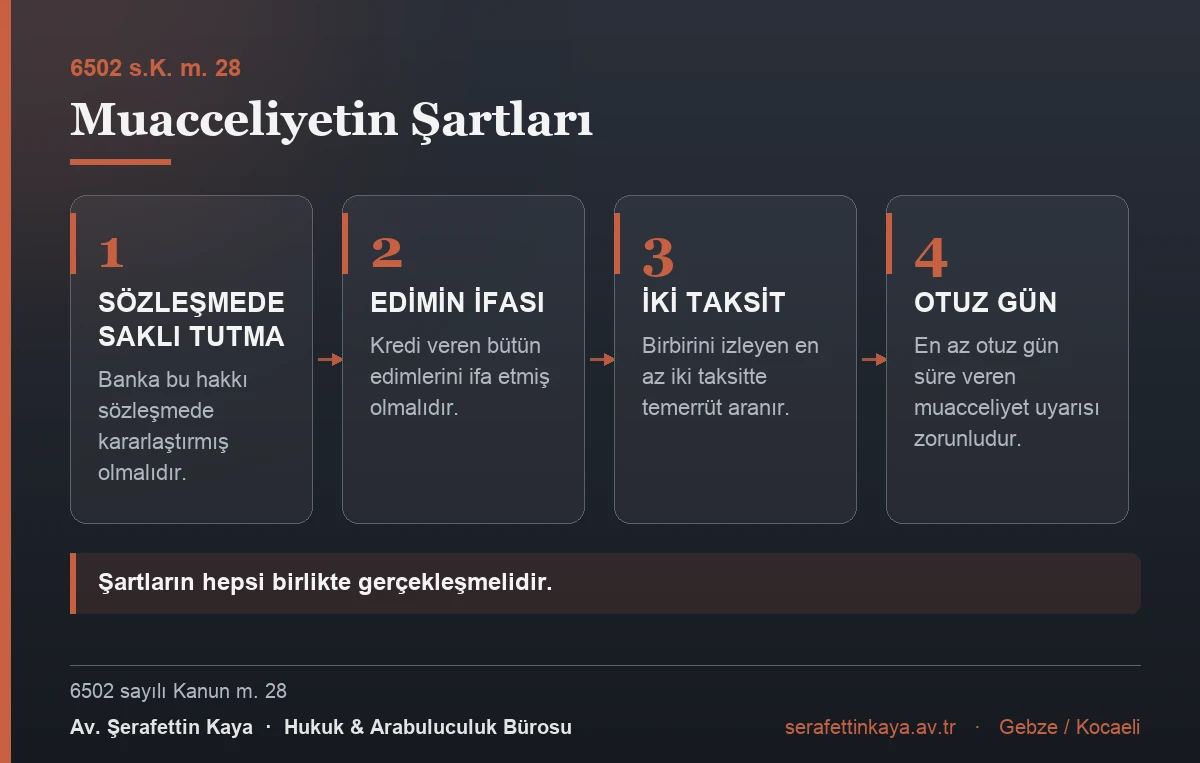 6502 s.K. m. 28

Muacceliyetin Şartları

1
SÖZLEŞMEDE SAKLI TUTMA
Banka bu hakkı sözleşmede kararlaştırmış olmalıdır.

2
EDİMİN İFASI
Kredi veren bütün edimlerini ifa etmiş olmalıdır.

3
İKİ TAKSİT
Birbirini izleyen en az iki taksitte temerrüt aranır.

4
OTUZ GÜN
En az otuz gün süre veren muacceliyet uyarısı zorunludur.

Şartların hepsi birlikte gerçekleşmelidir.

6502 sayılı Kanun m. 28

Av. Şerafettin Kaya · Hukuk & Arabuluculuk Bürosu

serafettinkaya.av.tr · Gebze / Kocaeli